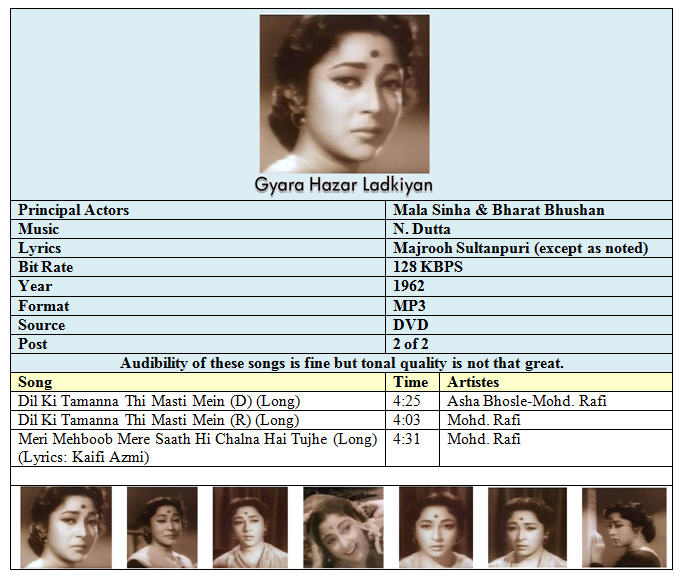 Gyara Hazar Ladkiyan

| Principal Actors | Mala Sinha & Bharat Bhushan |
|---|---|
| Music | N. Dutta |
| Lyrics | Majrooh Sultanpuri (except as noted) |
| Bit Rate | 128 KBPS |
| Year | 1962 |
| Format | MP3 |
| Source | DVD |
| Post | 2 of 2 |

Audibility of these songs is fine but tonal quality is not that great.

| Song | Time | Artistes |
|---|---|---|
| Dil Ki Tamanna Thi Masti Mein (D) (Long) | 4:25 | Asha Bhosle-Mohd. Rafi |
| Dil Ki Tamanna Thi Masti Mein (R) (Long) | 4:03 | Mohd. Rafi |
| Meri Mehboob Mere Saath Hi Chalna Hai Tujhe (Long) (Lyrics: Kaifi Azmi) | 4:31 | Mohd. Rafi |